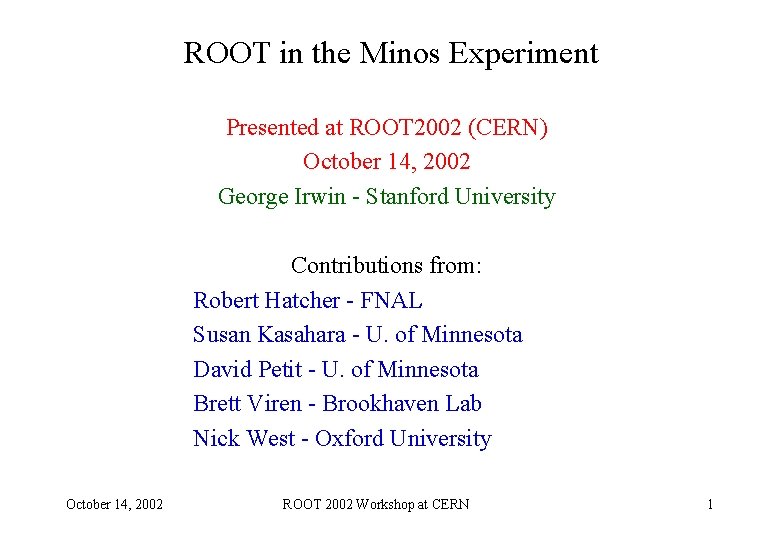 ROOT in the Minos Experiment

Presented at ROOT2002 (CERN)
October 14, 2002
George Irwin - Stanford University

Contributions from:
Robert Hatcher - FNAL
Susan Kasahara - U. of Minnesota
David Petit - U. of Minnesota
Brett Viren - Brookhaven Lab
Nick West - Oxford University

October 14, 2002
ROOT 2002 Workshop at CERN
1